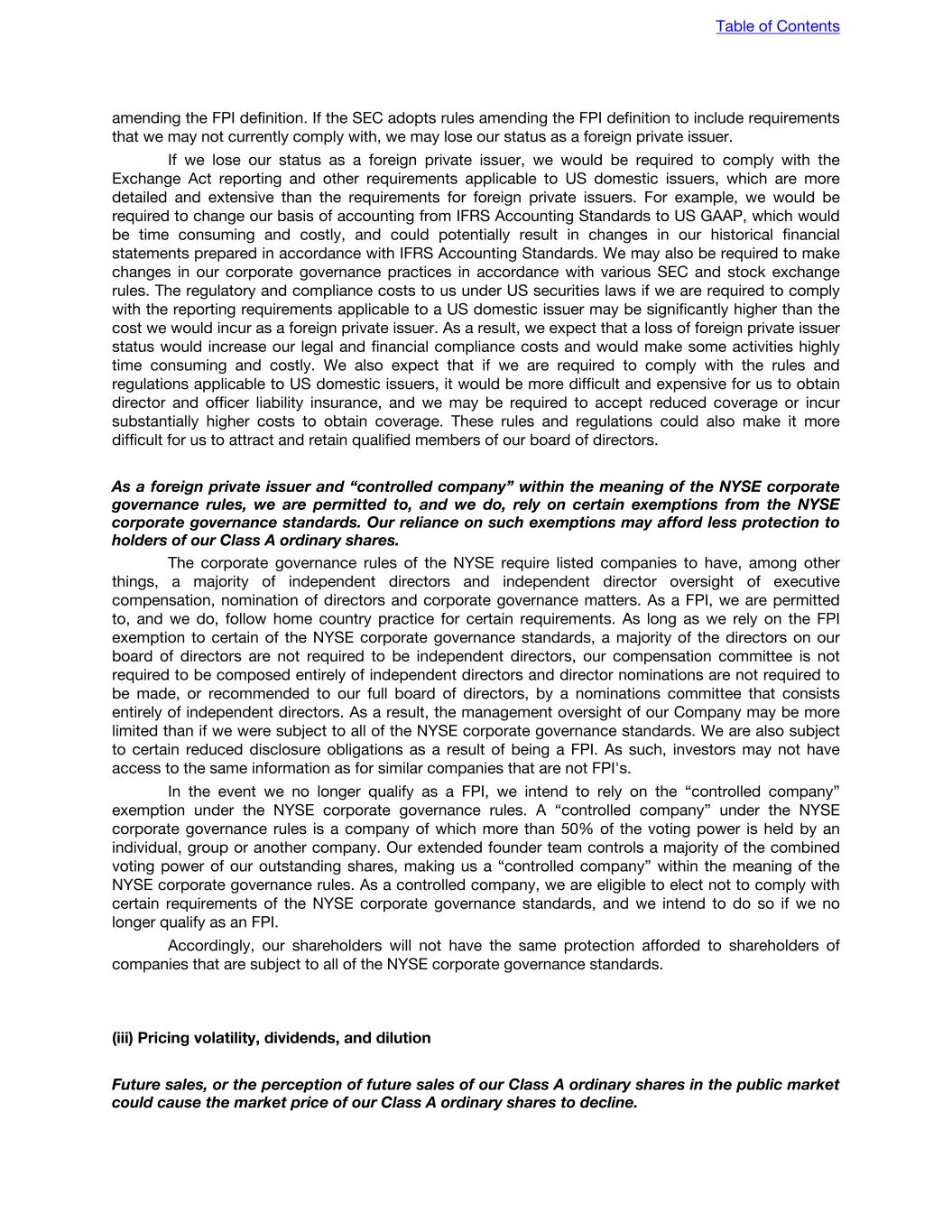 Table of Contents

amending the FPI definition. If the SEC adopts rules amending the FPI definition to include requirements that we may not currently comply with, we may lose our status as a foreign private issuer.

If we lose our status as a foreign private issuer, we would be required to comply with the Exchange Act reporting and other requirements applicable to US domestic issuers, which are more detailed and extensive than the requirements for foreign private issuers. For example, we would be required to change our basis of accounting from IFRS Accounting Standards to US GAAP, which would be time consuming and costly, and could potentially result in changes in our historical financial statements prepared in accordance with IFRS Accounting Standards. We may also be required to make changes in our corporate governance practices in accordance with various SEC and stock exchange rules. The regulatory and compliance costs to us under US securities laws if we are required to comply with the reporting requirements applicable to a US domestic issuer may be significantly higher than the cost we would incur as a foreign private issuer. As a result, we expect that a loss of foreign private issuer status would increase our legal and financial compliance costs and would make some activities highly time consuming and costly. We also expect that if we are required to comply with the rules and regulations applicable to US domestic issuers, it would be more difficult and expensive for us to obtain director and officer liability insurance, and we may be required to accept reduced coverage or incur substantially higher costs to obtain coverage. These rules and regulations could also make it more difficult for us to attract and retain qualified members of our board of directors.

As a foreign private issuer and “controlled company” within the meaning of the NYSE corporate governance rules, we are permitted to, and we do, rely on certain exemptions from the NYSE corporate governance standards. Our reliance on such exemptions may afford less protection to holders of our Class A ordinary shares.

The corporate governance rules of the NYSE require listed companies to have, among other things, a majority of independent directors and independent director oversight of executive compensation, nomination of directors and corporate governance matters. As a FPI, we are permitted to, and we do, follow home country practice for certain requirements. As long as we rely on the FPI exemption to certain of the NYSE corporate governance standards, a majority of the directors on our board of directors are not required to be independent directors, our compensation committee is not required to be composed entirely of independent directors and director nominations are not required to be made, or recommended to our full board of directors, by a nominations committee that consists entirely of independent directors. As a result, the management oversight of our Company may be more limited than if we were subject to all of the NYSE corporate governance standards. We are also subject to certain reduced disclosure obligations as a result of being a FPI. As such, investors may not have access to the same information as for similar companies that are not FPI's.

In the event we no longer qualify as a FPI, we intend to rely on the “controlled company” exemption under the NYSE corporate governance rules. A “controlled company” under the NYSE corporate governance rules is a company of which more than 50% of the voting power is held by an individual, group or another company. Our extended founder team controls a majority of the combined voting power of our outstanding shares, making us a “controlled company” within the meaning of the NYSE corporate governance rules. As a controlled company, we are eligible to elect not to comply with certain requirements of the NYSE corporate governance standards, and we intend to do so if we no longer qualify as an FPI.

Accordingly, our shareholders will not have the same protection afforded to shareholders of companies that are subject to all of the NYSE corporate governance standards.

(iii) Pricing volatility, dividends, and dilution

Future sales, or the perception of future sales of our Class A ordinary shares in the public market could cause the market price of our Class A ordinary shares to decline.